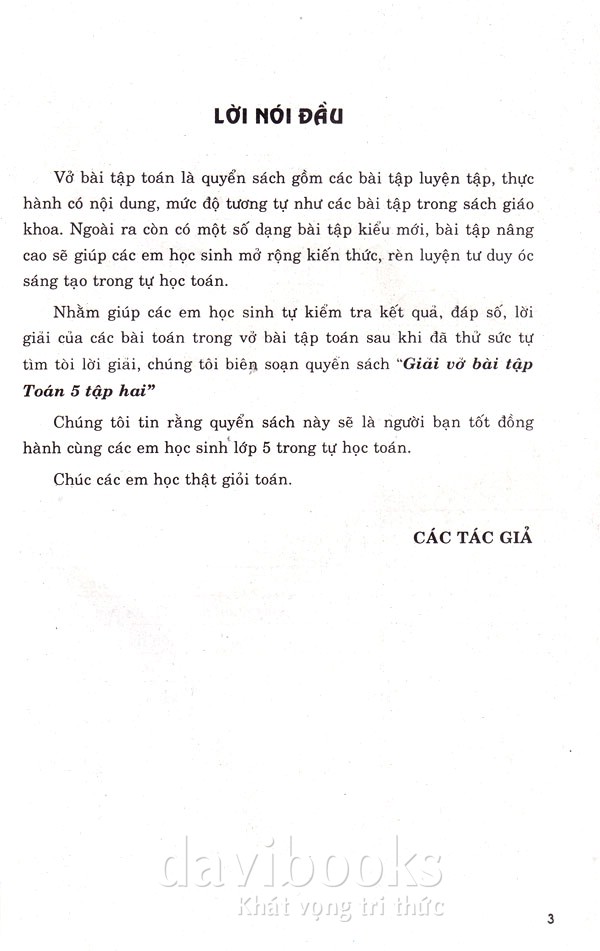 LỜI NÓI ĐẦU

Vở bài tập toán là quyển sách gồm các bài tập luyện tập, thực hành có nội dung, mức độ tương tự như các bài tập trong sách giáo khoa. Ngoài ra còn có một số dạng bài tập kiểu mới, bài tập nâng cao sẽ giúp các em học sinh mở rộng kiến thức, rèn luyện tư duy óc sáng tạo trong tự học toán.

Nhằm giúp các em học sinh tự kiểm tra kết quả, đáp số, lời giải của các bài toán trong vở bài tập toán sau khi đã thử sức tự tìm tòi lời giải, chúng tôi biên soạn quyển sách "Giải vở bài tập Toán 5 tập hai"

Chúng tôi tin rằng quyển sách này sẽ là người bạn tốt đồng hành cùng các em học sinh lớp 5 trong tự học toán.

Chúc các em học thật giỏi toán.

CÁC TÁC GIẢ

davibooks
Khát vọng tri thức

3